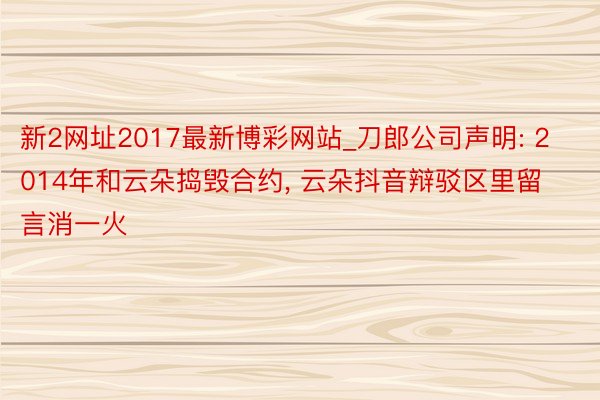 新2网址2017最新博彩网站_刀郎公司声明: 2014年和云朵捣毁合约, 云朵抖音辩驳区里留言消一火